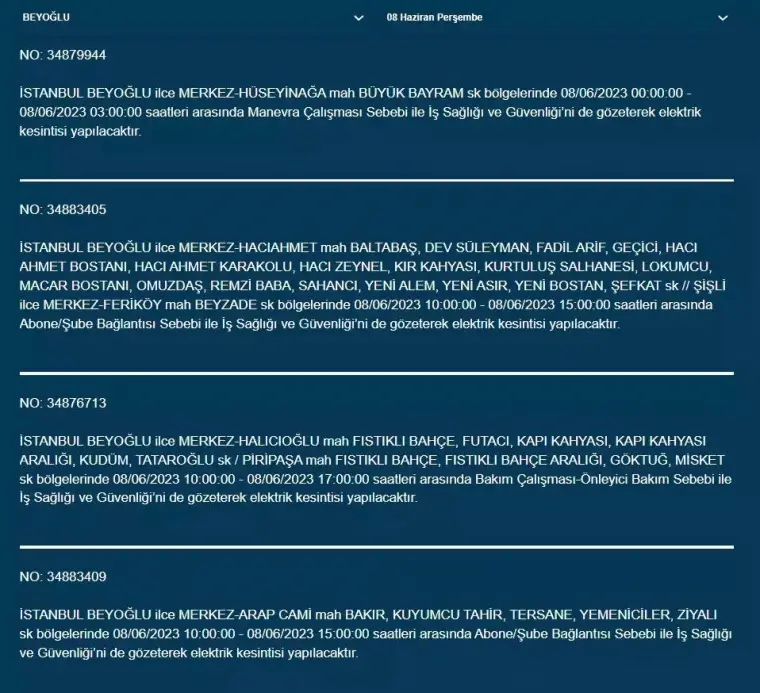 BEYOĞLU

08 Haziran Perşembe

NO: 34879944

İSTANBUL BEYOĞLU ilce MERKEZ-HÜSEYİNAĞA mah BÜYÜK BAYRAM sk bölgelerinde 08/06/2023 00:00:00 - 08/06/2023 03:00:00 saatleri arasında Manevra Çalışması Sebebi ile İş Sağlığı ve Güvenliği'ni de gözeterek elektrik kesintisi yapılacaktır.

NO: 34883405

İSTANBUL BEYOĞLU ilce MERKEZ-HACIAHMET mah BALTABAŞ, DEV SÜLEYMAN, FADİL ARİF, GEÇİCİ, HACI AHMET BOSTANI, HACI AHMET KARAKOLU, HACI ZEYNEL, KIR KAHYASI, KURTULUŞ SALHANESİ, LOKUMCU, MACAR BOSTANI, OMUZDAŞ, REMZİ BABA, SAHANCI, YENİ ALEM, YENİ ASIR, YENİ BOSTAN, ŞEFKAT sk // ŞİŞLİ ilce MERKEZ-FERİKÖY mah BEYZADE sk bölgelerinde 08/06/2023 10:00:00 - 08/06/2023 15:00:00 saatleri arasında Abone/Şube Bağlantısı Sebebi ile İş Sağlığı ve Güvenliği'ni de gözeterek elektrik kesintisi yapılacaktır.

NO: 34876713

İSTANBUL BEYOĞLU ilce MERKEZ-HALICIOĞLU mah FISTIKLI BAHÇE, FUTACI, KAPI KAHYASI, KAPI KAHYASI ARALIĞI, KUDÜM, TATAROĞLU sk / PİRİPAŞA mah FISTIKLI BAHÇE, FISTIKLI BAHÇE ARALIĞI, GÖKTUĞ, MİSKET sk bölgelerinde 08/06/2023 10:00:00 - 08/06/2023 17:00:00 saatleri arasında Bakım Çalışması-Önleyici Bakım Sebebi ile İş Sağlığı ve Güvenliği'ni de gözeterek elektrik kesintisi yapılacaktır.

NO: 34883409

İSTANBUL BEYOĞLU ilce MERKEZ-ARAP CAMİ mah BAKIR, KUYUMCU TAHİR, TERSANE, YEMENİCİLER, ZİYALI sk bölgelerinde 08/06/2023 10:00:00 - 08/06/2023 15:00:00 saatleri arasında Abone/Şube Bağlantısı Sebebi ile İş Sağlığı ve Güvenliği'ni de gözeterek elektrik kesintisi yapılacaktır.